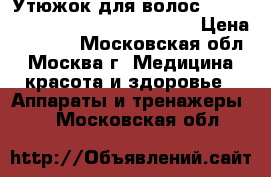 Утюжок для волос
Цена
Московская обл
Москва г Медицина красота и здоровье
Аппараты и тренажеры
Московская обл

http://Объявлений.сайт